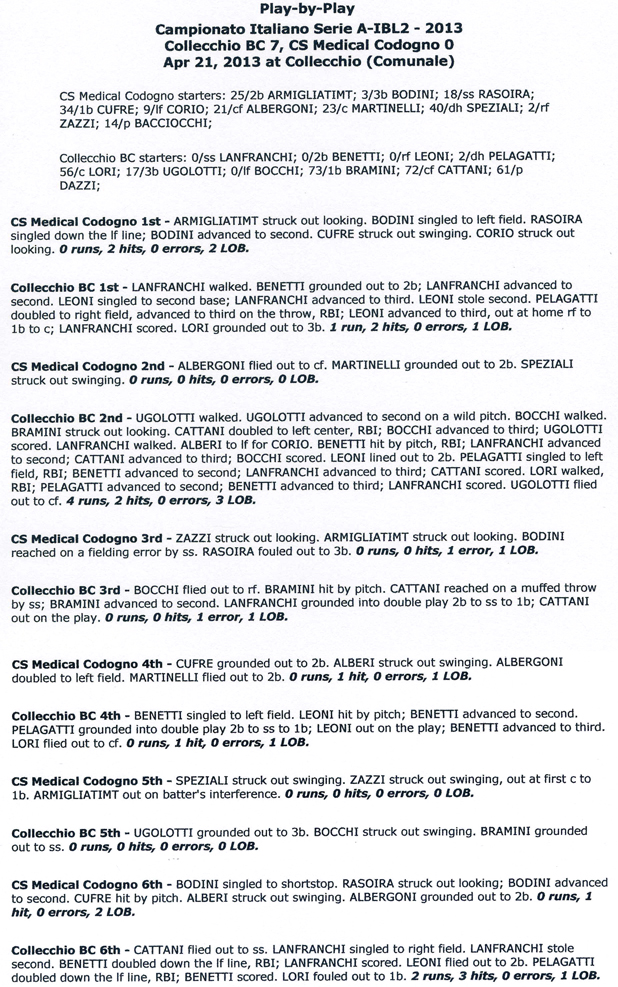 Play-by-Play
Campionato Italiano Serie A-IBL2 - 2013
Collecchio BC 7, CS Medical Codogno 0
Apr 21, 2013 at Collecchio (Comunale)

CS Medical Codogno starters: 25/2b ARMIGLIATIMT; 3/3b BODINI; 18/ss RASOIRA; 34/1b CUFRE; 9/lf CORIO; 21/cf ALBERGONI; 23/c MARTINELLI; 40/dh SPEZIALI; 2/rf ZAZZI; 14/p BACCIOCCHI;

Collecchio BC starters: 0/ss LANFRANCHI; 0/2b BENETTI; 0/rf LEONI; 2/dh PELAGATTI; 56/c LORI; 17/3b UGOLOTTI; 0/lf BOCCHI; 73/1b BRAMINI; 72/cf CATTANI; 61/p DAZZI;

CS Medical Codogno 1st - ARMIGLIATIMT struck out looking. BODINI singled to left field. RASOIRA singled down the lf line; BODINI advanced to second. CUFRE struck out swinging. CORIO struck out looking. 0 runs, 2 hits, 0 errors, 2 LOB.

Collecchio BC 1st - LANFRANCHI walked. BENETTI grounded out to 2b; LANFRANCHI advanced to second. LEONI singled to second base; LANFRANCHI advanced to third. LEONI stole second. PELAGATTI doubled to right field, advanced to third on the throw, RBI; LEONI advanced to third, out at home rf to 1b to c; LANFRANCHI scored. LORI grounded out to 3b. 1 run, 2 hits, 0 errors, 1 LOB.

CS Medical Codogno 2nd - ALBERGONI flied out to cf. MARTINELLI grounded out to 2b. SPEZIALI struck out swinging. 0 runs, 0 hits, 0 errors, 0 LOB.

Collecchio BC 2nd - UGOLOTTI walked. UGOLOTTI advanced to second on a wild pitch. BOCCHI walked. BRAMINI struck out looking. CATTANI doubled to left center, RBI; BOCCHI advanced to third; UGOLOTTI scored. LANFRANCHI walked. ALBERI to lf for CORIO. BENETTI hit by pitch, RBI; LANFRANCHI advanced to second; CATTANI advanced to third; BOCCHI scored. LEONI lined out to 2b. PELAGATTI singled to left field, RBI; BENETTI advanced to second; LANFRANCHI advanced to third; CATTANI scored. LORI walked, RBI; PELAGATTI advanced to second; BENETTI advanced to third; LANFRANCHI scored. UGOLOTTI flied out to cf. 4 runs, 2 hits, 0 errors, 3 LOB.

CS Medical Codogno 3rd - ZAZZI struck out looking. ARMIGLIATIMT struck out looking. BODINI reached on a fielding error by ss. RASOIRA fouled out to 3b. 0 runs, 0 hits, 1 error, 1 LOB.

Collecchio BC 3rd - BOCCHI flied out to rf. BRAMINI hit by pitch. CATTANI reached on a muffed throw by ss; BRAMINI advanced to second. LANFRANCHI grounded into double play 2b to ss to 1b; CATTANI out on the play. 0 runs, 0 hits, 1 error, 1 LOB.

CS Medical Codogno 4th - CUFRE grounded out to 2b. ALBERI struck out swinging. ALBERGONI doubled to left field. MARTINELLI flied out to 2b. 0 runs, 1 hit, 0 errors, 1 LOB.

Collecchio BC 4th - BENETTI singled to left field. LEONI hit by pitch; BENETTI advanced to second. PELAGATTI grounded into double play 2b to ss to 1b; LEONI out on the play; BENETTI advanced to third. LORI flied out to cf. 0 runs, 1 hit, 0 errors, 1 LOB.

CS Medical Codogno 5th - SPEZIALI struck out swinging. ZAZZI struck out swinging, out at first c to 1b. ARMIGLIATIMT out on batter's interference. 0 runs, 0 hits, 0 errors, 0 LOB.

Collecchio BC 5th - UGOLOTTI grounded out to 3b. BOCCHI struck out swinging. BRAMINI grounded out to ss. 0 runs, 0 hits, 0 errors, 0 LOB.

CS Medical Codogno 6th - BODINI singled to shortstop. RASOIRA struck out looking; BODINI advanced to second. CUFRE hit by pitch. ALBERI struck out swinging. ALBERGONI grounded out to 2b. 0 runs, 1 hit, 0 errors, 2 LOB.

Collecchio BC 6th - CATTANI flied out to ss. LANFRANCHI singled to right field. LANFRANCHI stole second. BENETTI doubled down the lf line, RBI; LANFRANCHI scored. LEONI flied out to 2b. PELAGATTI doubled down the lf line, RBI; BENETTI scored. LORI fouled out to 1b. 2 runs, 3 hits, 0 errors, 1 LOB.